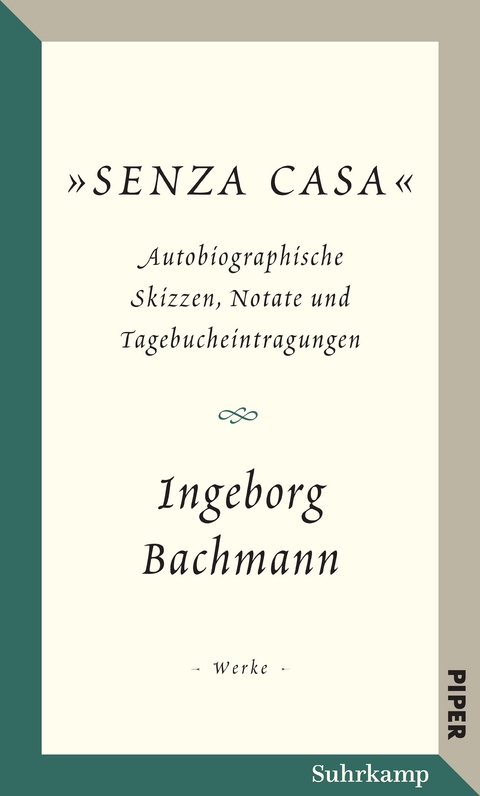 »SENZA CASA«

Autobiographische Skizzen, Notate und Tagebucheintragungen

Ingeborg Bachmann

- Werke -

PIPER

Suhrkamp